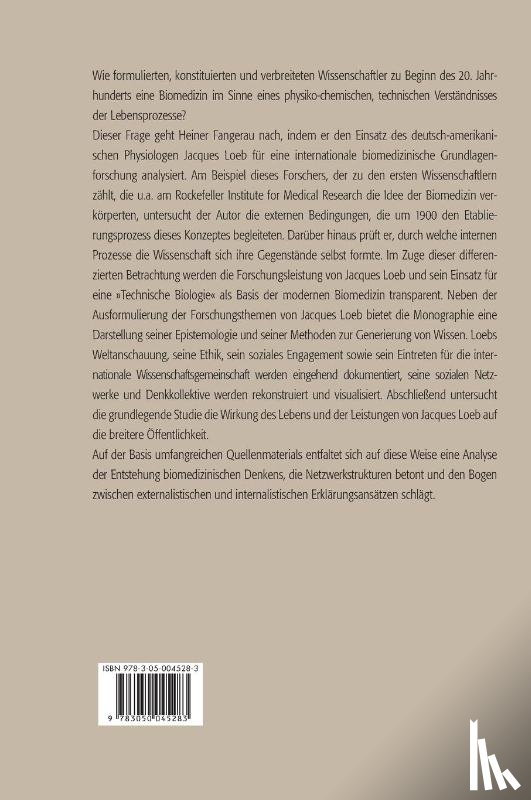 Wie formulierten, konstituierten und verbreiteten Wissenschaftler zu Beginn des 20. Jahrhunderts eine Biomedizin im Sinne eines physiko-chemischen, technischen Verständnisses der Lebensprozesse?
Dieser Frage geht Heiner Fangerau nach, indem er den Einsatz des deutsch-amerikanischen Physiologen Jacques Loeb für eine internationale biomedizinische Grundlagenforschung analysiert. Am Beispiel dieses Forschers, der zu den ersten Wissenschaftlern zählt, die u.a. am Rockefeller Institute for Medical Research die Idee der Biomedizin verkörperten, untersucht der Autor die externen Bedingungen, die um 1900 den Etablierungsprozess dieses Konzeptes begleiteten. Darüber hinaus prüft er, durch welche internen Prozesse die Wissenschaft sich ihre Gegenstände selbst formte. Im Zuge dieser differenzierten Betrachtung werden die Forschungsleistung von Jacques Loeb und sein Einsatz für eine »Technische Biologie« als Basis der modernen Biomedizin transparent. Neben der Ausformulierung der Forschungsthemen von Jacques Loeb bietet die Monographie eine Darstellung seiner Epistemologie und seiner Methoden zur Generierung von Wissen. Loebs Weltanschauung, seine Ethik, sein soziales Engagement sowie sein Eintreten für die internationale Wissenschaftsgemeinschaft werden eingehend dokumentiert, seine sozialen Netzwerke und Denkkollektive werden rekonstruiert und visualisiert. Abschließend untersucht die grundlegende Studie die Wirkung des Lebens und der Leistungen von Jacques Loeb auf die breitere Öffentlichkeit.
Auf der Basis umfangreichen Quellenmaterials entfaltet sich auf diese Weise eine Analyse der Entstehung biomedizinischen Denkens, die Netzwerkstrukturen betont und den Bogen zwischen externalistischen und internalistischen Erklärungsansätzen schlägt.

ISBN 978-3-05-004528-3

9 783050 045283